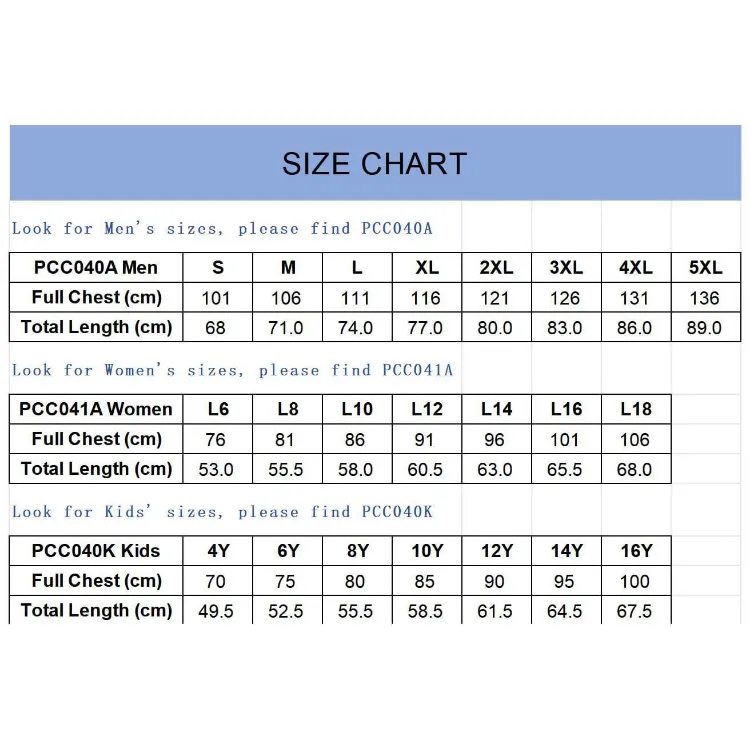 SIZE CHART

Look for Men's sizes, please find PCC040A

| PCC040A Men | S | M | L | XL | 2XL | 3XL | 4XL | 5XL |
|---|---|---|---|---|---|---|---|---|
| Full Chest (cm) | 101 | 106 | 111 | 116 | 121 | 126 | 131 | 136 |
| Total Length (cm) | 68 | 71.0 | 74.0 | 77.0 | 80.0 | 83.0 | 86.0 | 89.0 |

Look for Women's sizes, please find PCC041A

| PCC041A Women | L6 | L8 | L10 | L12 | L14 | L16 | L18 |
|---|---|---|---|---|---|---|---|
| Full Chest (cm) | 76 | 81 | 86 | 91 | 96 | 101 | 106 |
| Total Length (cm) | 53.0 | 55.5 | 58.0 | 60.5 | 63.0 | 65.5 | 68.0 |

Look for Kids' sizes, please find PCC040K

| PCC040K Kids | 4Y | 6Y | 8Y | 10Y | 12Y | 14Y | 16Y |
|---|---|---|---|---|---|---|---|
| Full Chest (cm) | 70 | 75 | 80 | 85 | 90 | 95 | 100 |
| Total Length (cm) | 49.5 | 52.5 | 55.5 | 58.5 | 61.5 | 64.5 | 67.5 |